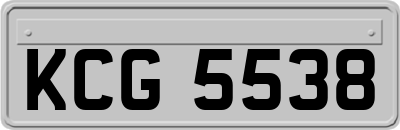 KCG 5538